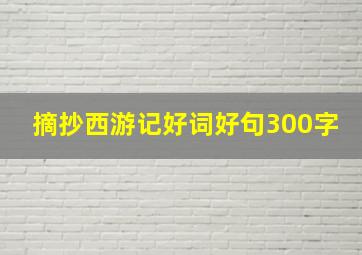 摘抄西游记好词好句300字